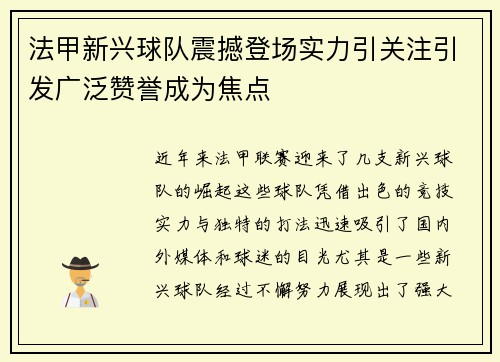 法甲新兴球队震撼登场实力引关注引发广泛赞誉成为焦点

近年来法甲联赛迎来了几支新兴球队的崛起这些球队凭借出色的竞技实力与独特的打法迅速吸引了国内外媒体和球迷的目光尤其是一些新兴球队经过不懈努力展现出了强大